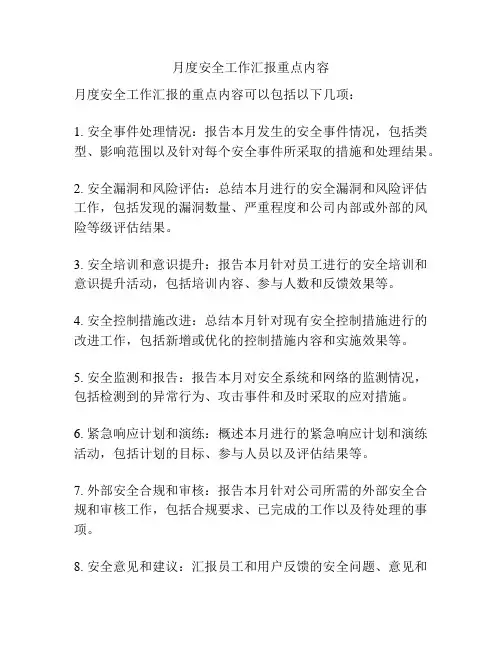 月度安全工作汇报重点内容

月度安全工作汇报的重点内容可以包括以下几项：

1. 安全事件处理情况：报告本月发生的安全事件情况，包括类型、影响范围以及针对每个安全事件所采取的措施和处理结果。

2. 安全漏洞和风险评估：总结本月进行的安全漏洞和风险评估工作，包括发现的漏洞数量、严重程度和公司内部或外部的风险等级评估结果。

3. 安全培训和意识提升：报告本月针对员工进行的安全培训和意识提升活动，包括培训内容、参与人数和反馈效果等。

4. 安全控制措施改进：总结本月针对现有安全控制措施进行的改进工作，包括新增或优化的控制措施内容和实施效果等。

5. 安全监测和报告：报告本月对安全系统和网络的监测情况，包括检测到的异常行为、攻击事件和及时采取的应对措施。

6. 紧急响应计划和演练：概述本月进行的紧急响应计划和演练活动，包括计划的目标、参与人员以及评估结果等。

7. 外部安全合规和审核：报告本月针对公司所需的外部安全合规和审核工作，包括合规要求、已完成的工作以及待处理的事项。

8. 安全意见和建议：汇报员工和用户反馈的安全问题、意见和